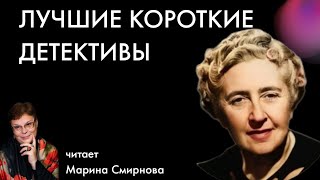 ЛУЧШИЕ КОРОТКИЕ ДЕТЕКТИВЫ

читает
Марина Смирнова